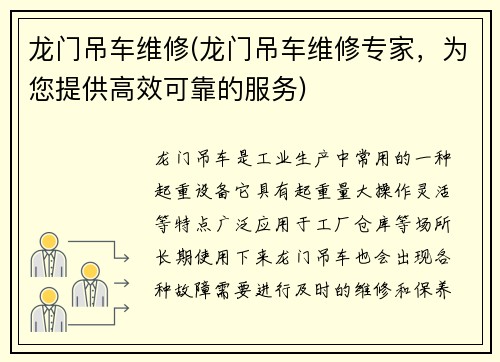 龙门吊车维修(龙门吊车维修专家，为您提供高效可靠的服务)

龙门吊车是工业生产中常用的一种起重设备它具有起重量大操作灵活等特点广泛应用于工厂仓库等场所长期使用下来龙门吊车也会出现各种故障需要进行及时的维修和保养